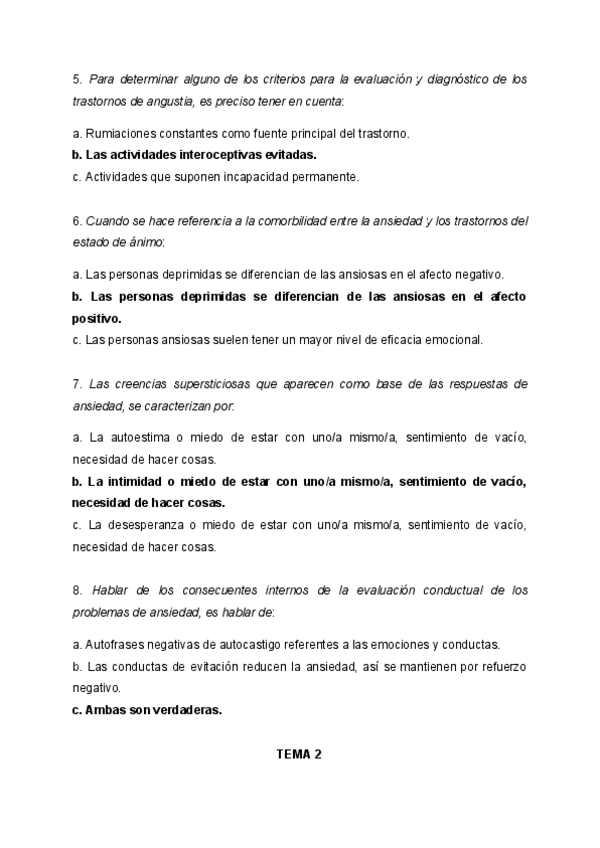 5. Para determinar alguno de los criterios para la evaluación y diagnóstico de los trastornos de angustia, es preciso tener en cuenta:

a. Rumiaciones constantes como fuente principal del trastorno.
b. Las actividades interoceptivas evitadas.
c. Actividades que suponen incapacidad permanente.

6. Cuando se hace referencia a la comorbilidad entre la ansiedad y los trastornos del estado de ánimo:

a. Las personas deprimidas se diferencian de las ansiosas en el afecto negativo.
b. Las personas deprimidas se diferencian de las ansiosas en el afecto positivo.
c. Las personas ansiosas suelen tener un mayor nivel de eficacia emocional.

7. Las creencias supersticiosas que aparecen como base de las respuestas de ansiedad, se caracterizan por:

a. La autoestima o miedo de estar con uno/a mismo/a, sentimiento de vacío, necesidad de hacer cosas.
b. La intimidad o miedo de estar con uno/a mismo/a, sentimiento de vacío, necesidad de hacer cosas.
c. La desesperanza o miedo de estar con uno/a mismo/a, sentimiento de vacío, necesidad de hacer cosas.

8. Hablar de los consecuentes internos de la evaluación conductual de los problemas de ansiedad, es hablar de:

a. Autofrases negativas de autocastigo referentes a las emociones y conductas.
b. Las conductas de evitación reducen la ansiedad, así se mantienen por refuerzo negativo.
c. Ambas son verdaderas.

TEMA 2